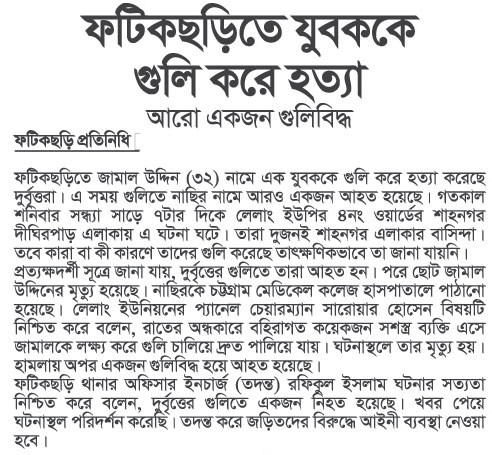 ফটিকছড়িতে যুবককে গুলি করে হত্যা

আরো একজন গুলিবিদ্ধ

ফটিকছড়ি প্রতিনিধি

ফটিকছড়িতে জামাল উদ্দিন (৩২) নামে এক যুবককে গুলি করে হত্যা করেছে দুর্বৃত্তরা। এ সময় গুলিতে নাছির নামে আরও একজন আহত হয়েছে। গতকাল শনিবার সন্ধ্যা সাড়ে ৭টার দিকে লেলাং ইউপির ৪নং ওয়ার্ডের শাহনগর দীঘিরপাড় এলাকায় এ ঘটনা ঘটে। তারা দুজনই শাহনগর এলাকার বাসিন্দা। তবে কারা বা কী কারণে তাদের গুলি করেছে তাৎক্ষণিকভাবে তা জানা যায়নি। প্রত্যক্ষদর্শী সূত্রে জানা যায়, দুর্বৃত্তের গুলিতে তারা আহত হন। পরে ছোট জামাল উদ্দিনের মৃত্যু হয়েছে। নাছিরকে চট্টগ্রাম মেডিকেল কলেজ হাসপাতালে পাঠানো হয়েছে। লেলাং ইউনিয়নের প্যানেল চেয়ারম্যান সারোয়ার হোসেন বিষয়টি নিশ্চিত করে বলেন, রাতের অন্ধকারে বহিরাগত কয়েকজন সশস্ত্র ব্যক্তি এসে জামালকে লক্ষ্য করে গুলি চালিয়ে দ্রুত পালিয়ে যায়। ঘটনাস্থলে তার মৃত্যু হয়। হামলায় অপর একজন গুলিবিদ্ধ হয়ে আহত হয়েছে।
ফটিকছড়ি থানার অফিসার ইনচার্জ (তদন্ত) রফিকুল ইসলাম ঘটনার সত্যতা নিশ্চিত করে বলেন, দুর্বৃত্তের গুলিতে একজন নিহত হয়েছে। খবর পেয়ে ঘটনাস্থল পরিদর্শন করেছি। তদন্ত করে জড়িতদের বিরুদ্ধে আইনী ব্যবস্থা নেওয়া হবে।